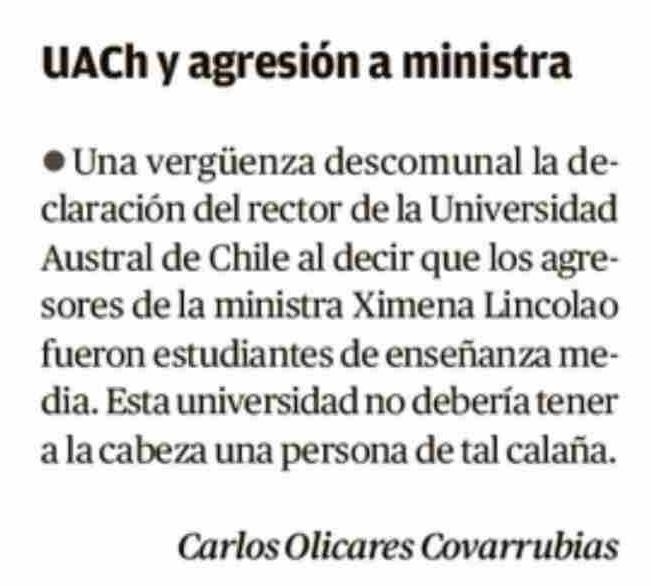 UACh y agresión a ministra

• Una vergüenza descomunal la declaración del rector de la Universidad Austral de Chile al decir que los agresores de la ministra Ximena Lincolao fueron estudiantes de enseñanza media. Esta universidad no debería tener a la cabeza una persona de tal calaña.

Carlos Olicares Covarrubias